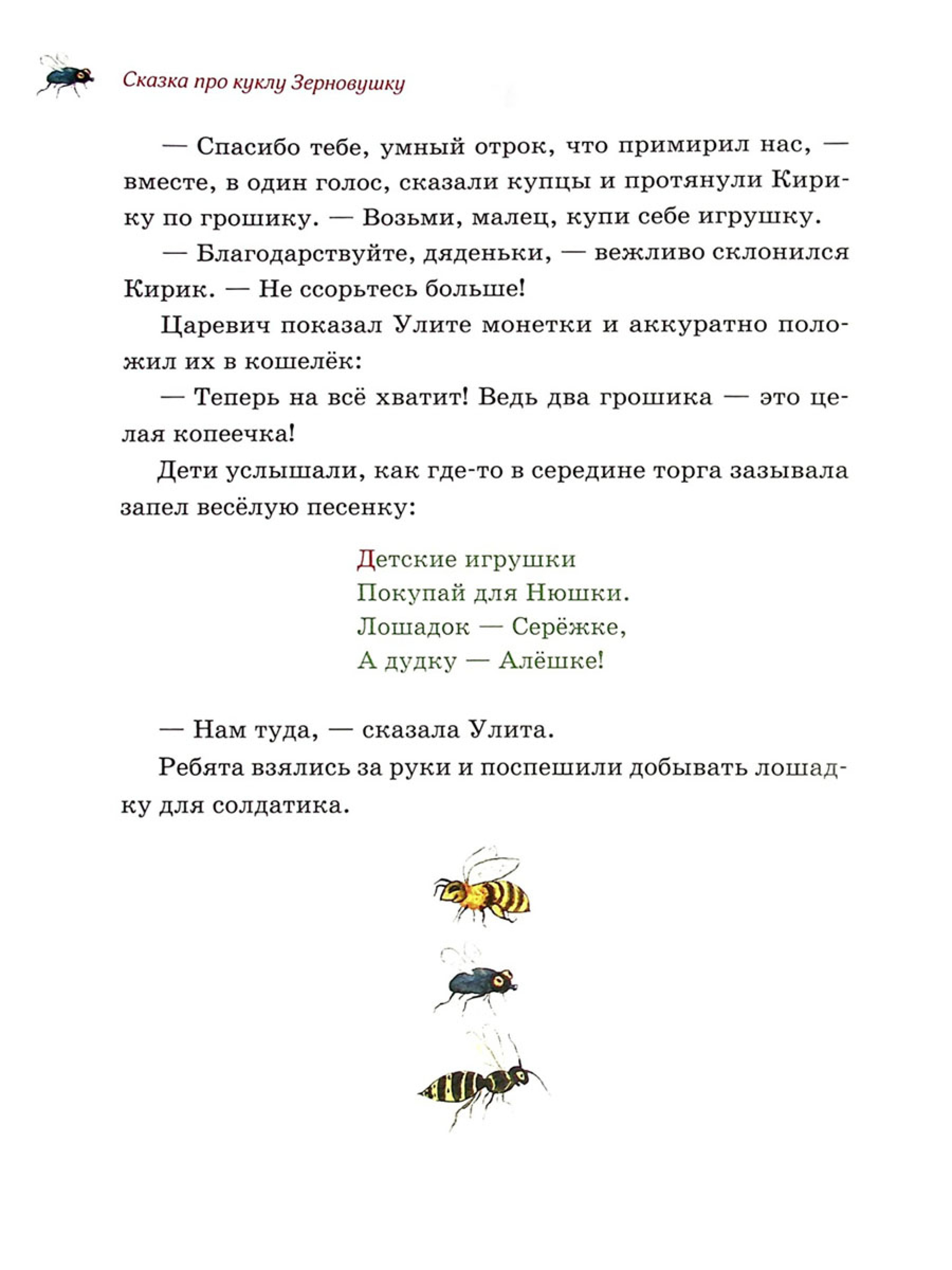 Сказка про куклу Зерновушку

— Спасибо тебе, умный отрок, что примирил нас, — вместе, в один голос, сказали купцы и протянули Кирику по грошику. — Возьми, малец, купи себе игрушку.

— Благодарствуйте, дяденьки, — вежливо склонился Кирик. — Не ссорьтесь больше!

Царевич показал Улите монетки и аккуратно положил их в кошелёк:

— Теперь на всё хватит! Ведь два грошика — это целая копеечка!

Дети услышали, как где-то в середине торга зазывала запел весёлую песенку:

Детские игрушки
Покупай для Нюшки.
Лошадок — Серёжке,
А дудку — Алёшке!

— Нам туда, — сказала Улита.

Ребята взялись за руки и поспешили добывать лошадку для солдатика.